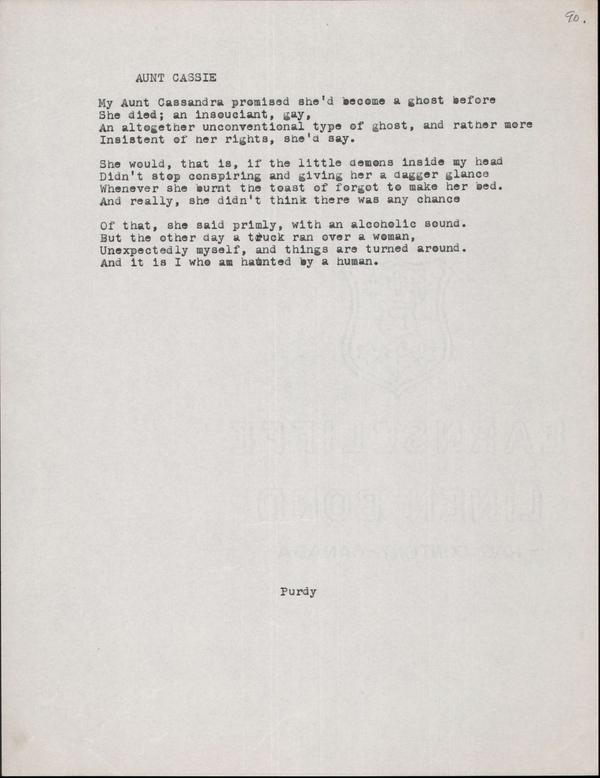 90.

AUNT CASSIE

My Aunt Cassandra promised she'd become a ghost before
She died; an insouciant, gay,
An altogether unconventional type of ghost, and rather more
Insistent of her rights, she'd say.

She would, that is, if the little demons inside my head
Didn't stop conspiring and giving her a dagger glance
Whenever she burnt the toast of forgot to make her bed.
And really, she didn't think there was any chance

Of that, she said primly, with an alcoholic sound.
But the other day a truck ran over a woman,
Unexpectedly myself, and things are turned around.
And it is I who am haunted by a human.

Purdy